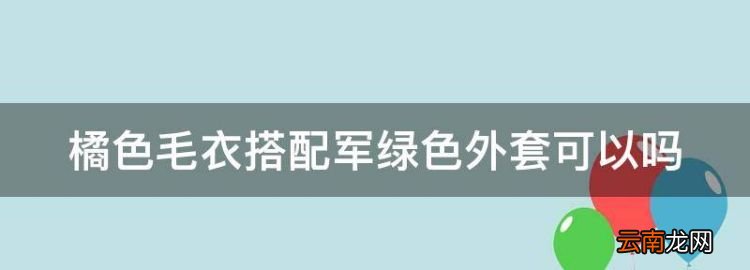 橘色毛衣搭配军绿色外套可以吗

云南龙网